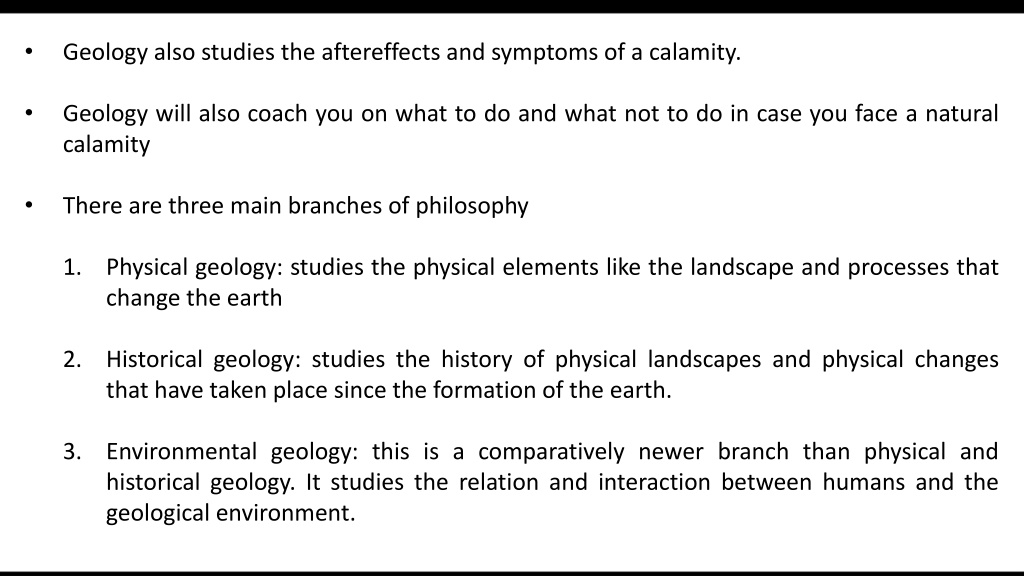 • Geology also studies the aftereffects and symptoms of a calamity.

• Geology will also coach you on what to do and what not to do in case you face a natural calamity

• There are three main branches of philosophy

1. Physical geology: studies the physical elements like the landscape and processes that change the earth

2. Historical geology: studies the history of physical landscapes and physical changes that have taken place since the formation of the earth.

3. Environmental geology: this is a comparatively newer branch than physical and historical geology. It studies the relation and interaction between humans and the geological environment.